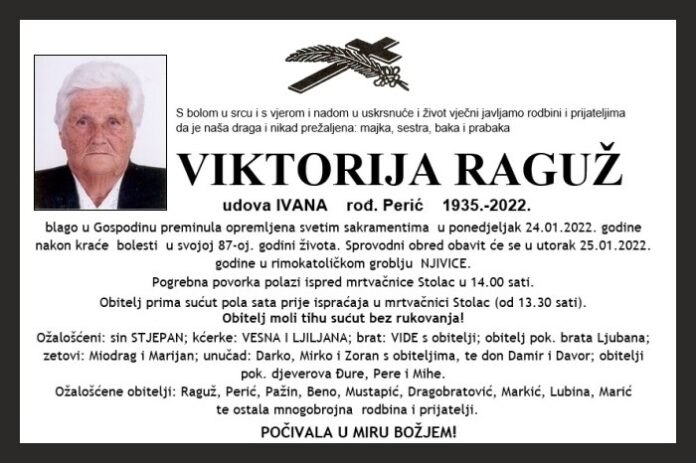 S bolom u srcu i s vjerom i nadom u uskrsnuće i život vječni javljamo rodbini i prijateljima da je naša draga i nikad prežaljena: majka, sestra, baka i prabaka

VIKTORIJA RAGUŽ

udova IVANA rođ. Perić 1935.-2022.

blago u Gospodinu preminula opremljena svetim sakramentima u ponedjeljak 24.01.2022. godine nakon kraće bolesti u svojoj 87-oj. godini života. Sprovodni obred obavit će se u utorak 25.01.2022. godine u rimokatoličkom groblju NJIVICE.

Pogrebna povorka polazi ispred mrtvačnice Stolac u 14.00 sati.

Obitelj prima sućut pola sata prije ispraćaja u mrtvačnici Stolac (od 13.30 sati).

Obitelj moli tihu sućut bez rukovanja!

Ožalošćeni: sin STJEPAN; kćerke: VESNA I LJILJANA; brat: VIDE s obitelji; obitelj pok. brata Ljubana; zetovi: Miodrag i Marijan; unučad: Darko, Mirko i Zoran s obiteljima, te don Damir i Davor; obitelji pok. djeverova Đure, Pere i Mihe.

Ožalošćene obitelji: Raguž, Perić, Pažin, Beno, Mustapić, Dragobratović, Markić, Lubina, Marić te ostala mnogobrojna rodbina i prijatelji.

POČIVALA U MIRU BOŽJEM!